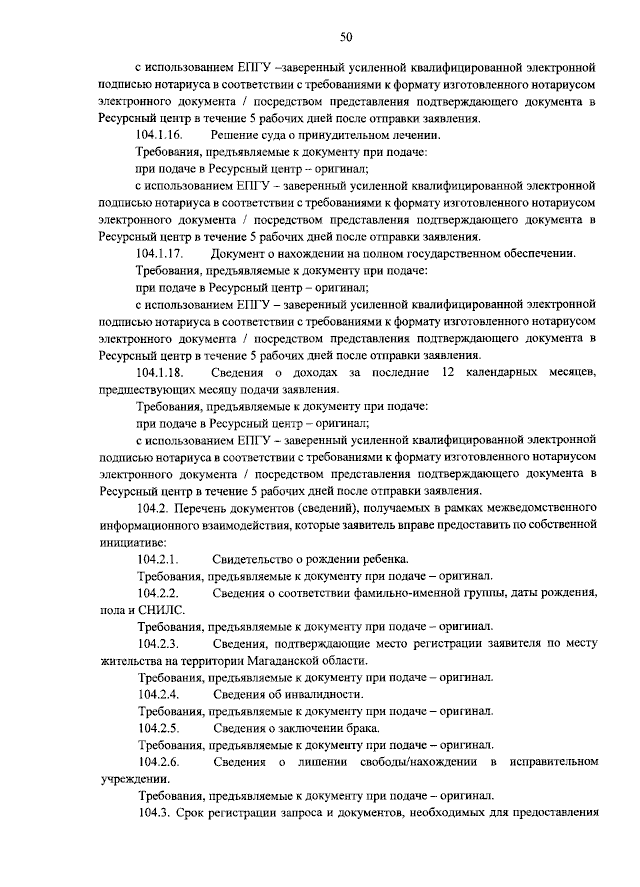 50

с использованием ЕПГУ –заверенный усиленной квалифицированной электронной подписью нотариуса в соответствии с требованиями к формату изготовленного нотариусом электронного документа / посредством представления подтверждающего документа в Ресурсный центр в течение 5 рабочих дней после отправки заявления.

104.1.16. Решение суда о принудительном лечении.

Требования, предъявляемые к документу при подаче:

при подаче в Ресурсный центр – оригинал;

с использованием ЕПГУ – заверенный усиленной квалифицированной электронной подписью нотариуса в соответствии с требованиями к формату изготовленного нотариусом электронного документа / посредством представления подтверждающего документа в Ресурсный центр в течение 5 рабочих дней после отправки заявления.

104.1.17. Документ о нахождении на полном государственном обеспечении.

Требования, предъявляемые к документу при подаче:

при подаче в Ресурсный центр – оригинал;

с использованием ЕПГУ – заверенный усиленной квалифицированной электронной подписью нотариуса в соответствии с требованиями к формату изготовленного нотариусом электронного документа / посредством представления подтверждающего документа в Ресурсный центр в течение 5 рабочих дней после отправки заявления.

104.1.18. Сведения о доходах за последние 12 календарных месяцев, предшествующих месяцу подачи заявления.

Требования, предъявляемые к документу при подаче:

при подаче в Ресурсный центр – оригинал;

с использованием ЕПГУ – заверенный усиленной квалифицированной электронной подписью нотариуса в соответствии с требованиями к формату изготовленного нотариусом электронного документа / посредством представления подтверждающего документа в Ресурсный центр в течение 5 рабочих дней после отправки заявления.

104.2. Перечень документов (сведений), получаемых в рамках межведомственного информационного взаимодействия, которые заявитель вправе предоставить по собственной инициативе:

104.2.1. Свидетельство о рождении ребенка.

Требования, предъявляемые к документу при подаче – оригинал.

104.2.2. Сведения о соответствии фамильно-именной группы, даты рождения, пола и СНИЛС.

Требования, предъявляемые к документу при подаче – оригинал.

104.2.3. Сведения, подтверждающие место регистрации заявителя по месту жительства на территории Магаданской области.

Требования, предъявляемые к документу при подаче – оригинал.

104.2.4. Сведения об инвалидности.

Требования, предъявляемые к документу при подаче – оригинал.

104.2.5. Сведения о заключении брака.

Требования, предъявляемые к документу при подаче – оригинал.

104.2.6. Сведения о лишении свободы/нахождении в исправительном учреждении.

Требования, предъявляемые к документу при подаче – оригинал.

104.3. Срок регистрации запроса и документов, необходимых для предоставления